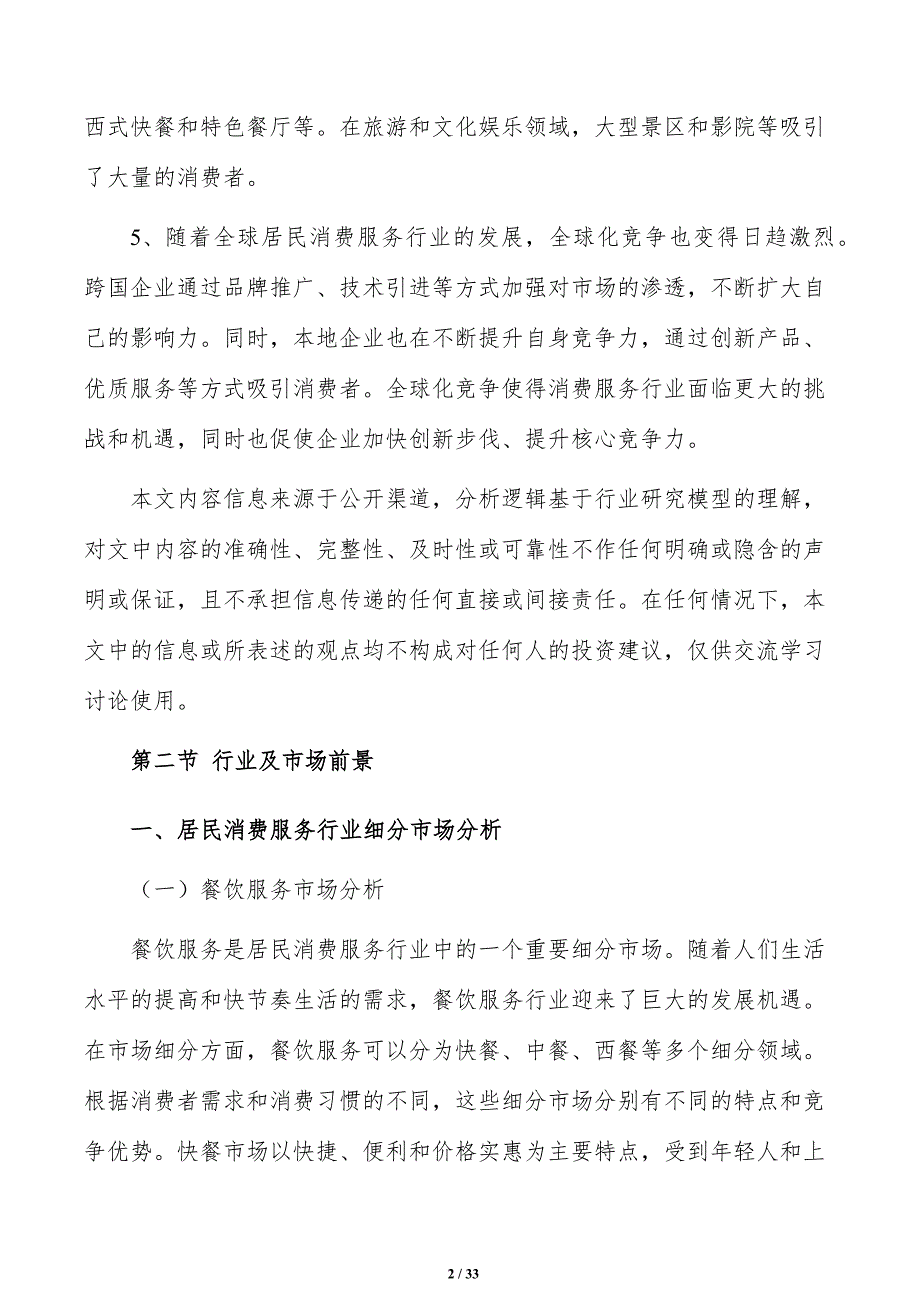 西式快餐和特色餐厅等。在旅游和文化娱乐领域，大型景区和影院等吸引了大量的消费者。

5、随着全球居民消费服务行业的发展，全球化竞争也变得日趋激烈。跨国企业通过品牌推广、技术引进等方式加强对市场的渗透，不断扩大自己的影响力。同时，本地企业也在不断提升自身竞争力，通过创新产品、优质服务等方式吸引消费者。全球化竞争使得消费服务行业面临更大的挑战和机遇，同时也促使企业加快创新步伐、提升核心竞争力。

本文内容信息来源于公开渠道，分析逻辑基于行业研究模型的理解，对文中内容的准确性、完整性、及时性或可靠性不作任何明确或隐含的声明或保证，且不承担信息传递的任何直接或间接责任。在任何情况下，本文中的信息或所表述的观点均不构成对任何人的投资建议，仅供交流学习讨论使用。

第二节 行业及市场前景

一、居民消费服务行业细分市场分析

（一）餐饮服务市场分析

餐饮服务是居民消费服务行业中的一个重要细分市场。随着人们生活水平的提高和快节奏生活的需求，餐饮服务行业迎来了巨大的发展机遇。在市场细分方面，餐饮服务可以分为快餐、中餐、西餐等多个细分领域。根据消费者需求和消费习惯的不同，这些细分市场分别有不同的特点和竞争优势。快餐市场以快捷、便利和价格实惠为主要特点，受到年轻人和上

2 / 33